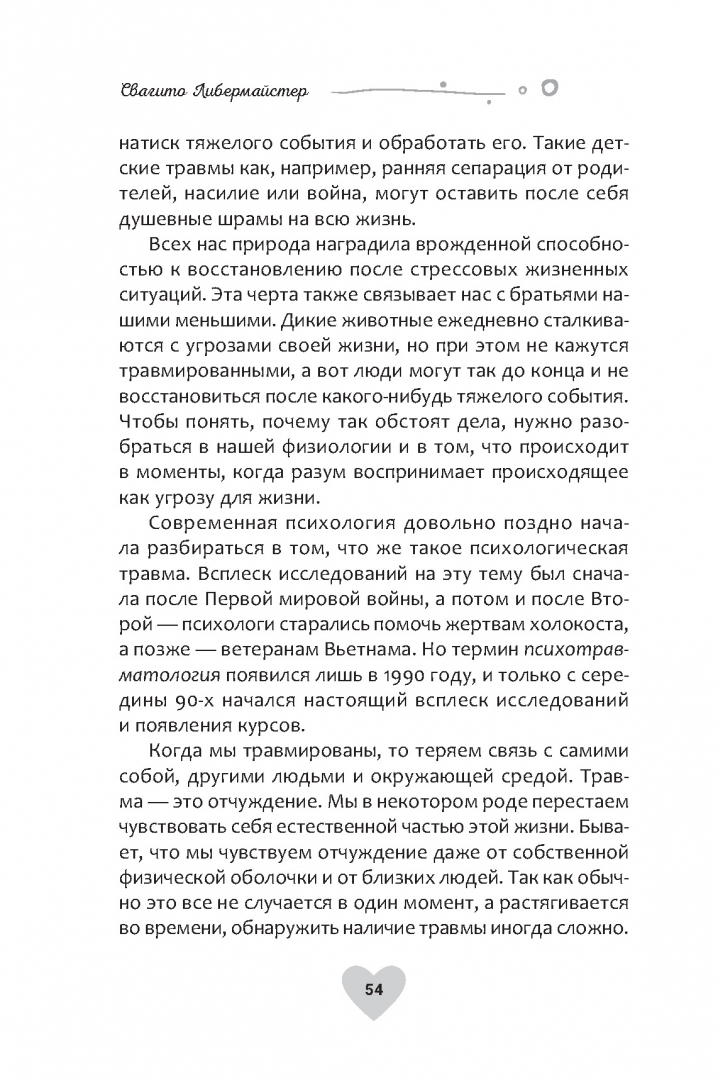 Свагито Либермайстер

натиск тяжелого события и обработать его. Такие детские травмы как, например, ранняя сепарация от родителей, насилие или война, могут оставить после себя душевные шрамы на всю жизнь.

Всех нас природа наградила врожденной способностью к восстановлению после стрессовых жизненных ситуаций. Эта черта также связывает нас с братьями нашими меньшими. Дикие животные ежедневно сталкиваются с угрозами своей жизни, но при этом не кажутся травмированными, а вот люди могут так до конца и не восстановиться после какого-нибудь тяжелого события. Чтобы понять, почему так обстоят дела, нужно разобраться в нашей физиологии и в том, что происходит в моменты, когда разум воспринимает происходящее как угрозу для жизни.

Современная психология довольно поздно начала разбираться в том, что же такое психологическая травма. Всплеск исследований на эту тему был сначала после Первой мировой войны, а потом и после Второй — психологи старались помочь жертвам холокоста, а позже — ветеранам Вьетнама. Но термин психотравматология появился лишь в 1990 году, и только с середины 90-х начался настоящий всплеск исследований и появления курсов.

Когда мы травмированы, то теряем связь с самими собой, другими людьми и окружающей средой. Травма — это отчуждение. Мы в некотором роде перестаем чувствовать себя естественной частью этой жизни. Бывает, что мы чувствуем отчуждение даже от собственной физической оболочки и от близких людей. Так как обычно это все не случается в один момент, а растягивается во времени, обнаружить наличие травмы иногда сложно.

54